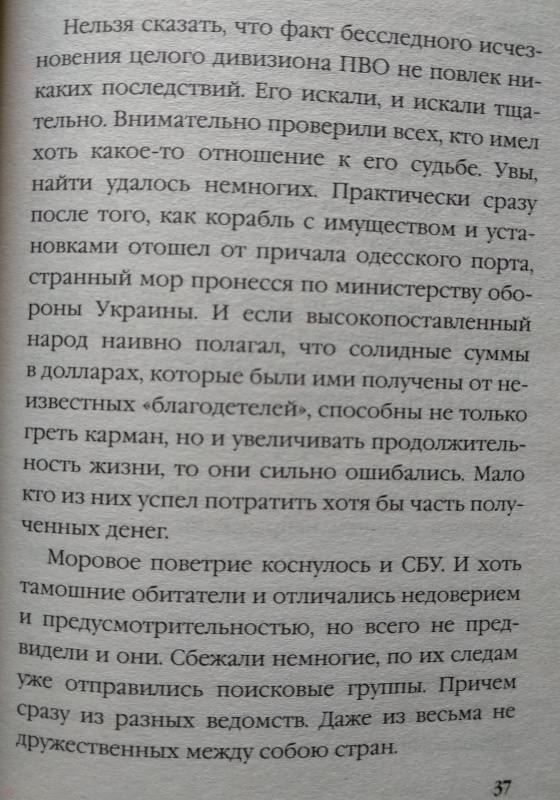 Нельзя сказать, что факт бесследного исчезновения целого дивизиона ПВО не повлек никаких последствий. Его искали, и искали тщательно. Внимательно проверили всех, кто имел хоть какое-то отношение к его судьбе. Увы, найти удалось немногих. Практически сразу после того, как корабль с имуществом и установками отошел от причала одесского порта, странный мор пронесся по министерству обороны Украины. И если высокопоставленный народ наивно полагал, что солидные суммы в долларах, которые были ими получены от неизвестных «благодетелей», способны не только греть карман, но и увеличивать продолжительность жизни, то они сильно ошибались. Мало кто из них успел потратить хотя бы часть полученных денег.

Моровое поветрие коснулось и СБУ. И хоть тамошние обитатели и отличались недоверием и предусмотрительностью, но всего не предвидели и они. Сбежали немногие, по их следам уже отправились поисковые группы. Причем сразу из разных ведомств. Даже из весьма не дружественных между собою стран.

37